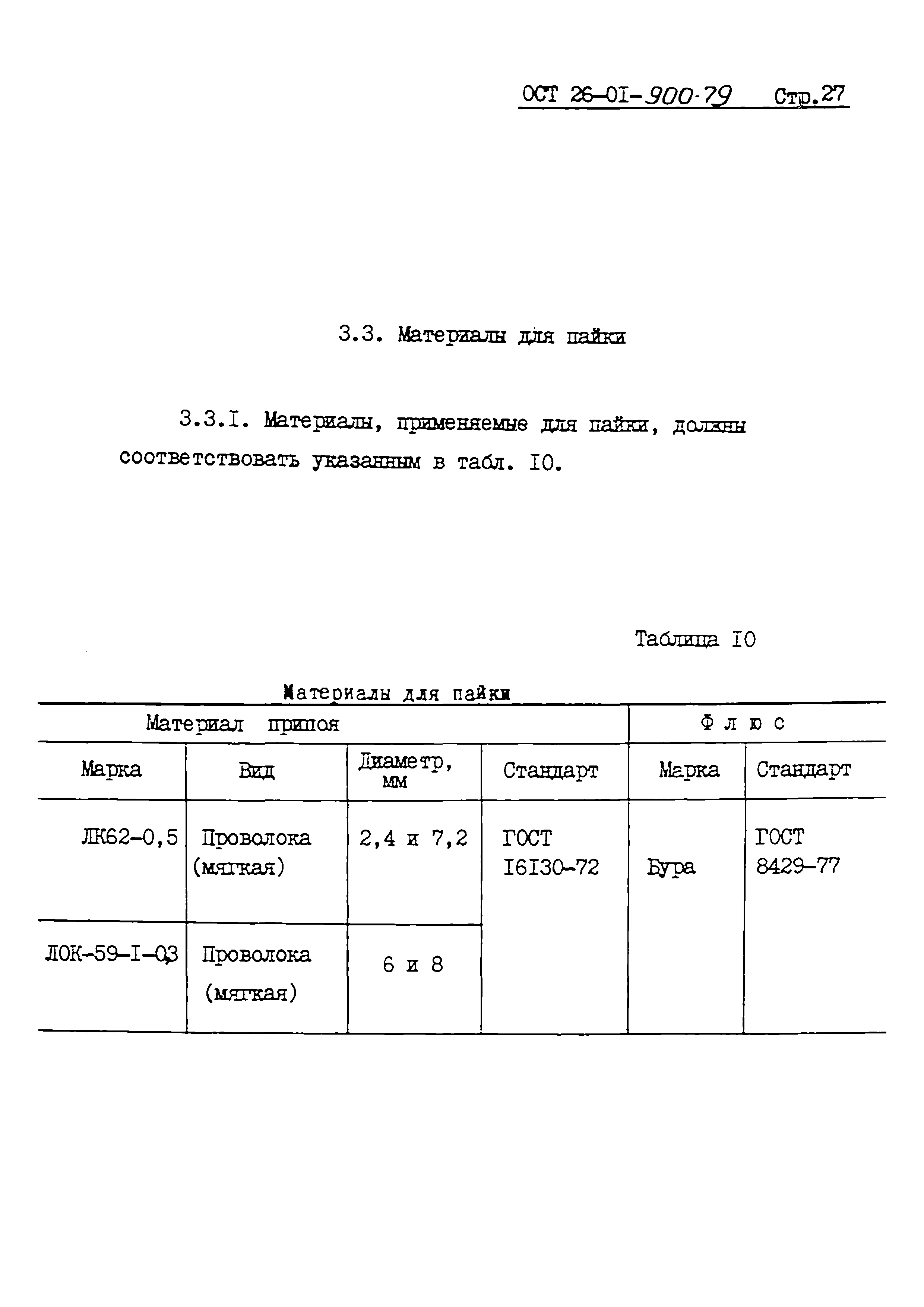 ОСТ 26-01-900-79 Стр.27

3.3. Материалы для пайки

3.3.I. Материалы, применяемые для пайки, должны соответствовать указанным в табл. I0.

Таблица I0

Материалы для пайки

| Материал припоя | | | | Флюс | |
|---|---|---|---|---|---|
| Марка | Вид | Диаметр, мм | Стандарт | Марка | Стандарт |
| ЛК62-0,5 | Проволока (мягкая) | 2,4 и 7,2 | ГОСТ I6I30-72 | Бура | ГОСТ 8429-77 |
| ЛОК-59-I-03 | Проволока (мягкая) | 6 и 8 | | | |